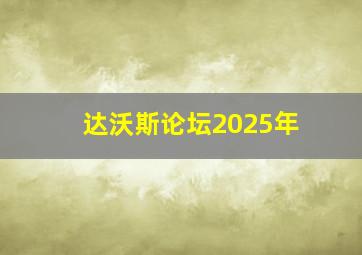 达沃斯论坛2025年